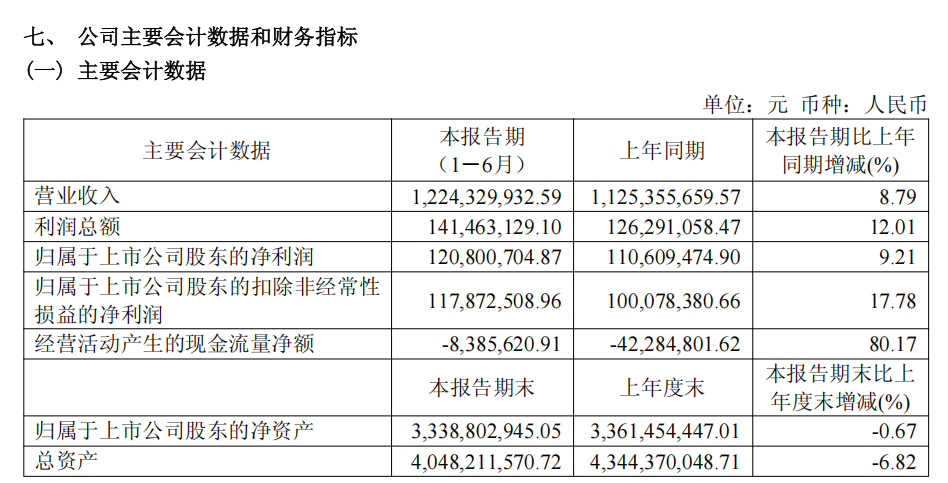 七、 公司主要会计数据和财务指标

（一）主要会计数据

单位：元 币种：人民币

| 主要会计数据 | 本报告期（1－6月） | 上年同期 | 本报告期比上年同期增减(%) |
|---|---|---|---|
| 营业收入 | 1,224,329,932.59 | 1,125,355,659.57 | 8.79 |
| 利润总额 | 141,463,129.10 | 126,291,058.47 | 12.01 |
| 归属于上市公司股东的净利润 | 120,800,704.87 | 110,609,474.90 | 9.21 |
| 归属于上市公司股东的扣除非经常性损益的净利润 | 117,872,508.96 | 100,078,380.66 | 17.78 |
| 经营活动产生的现金流量净额 | -8,385,620.91 | -42,284,801.62 | 80.17 |
|  | 本报告期末 | 上年度末 | 本报告期末比上年度末增减(%) |
| 归属于上市公司股东的净资产 | 3,338,802,945.05 | 3,361,454,447.01 | -0.67 |
| 总资产 | 4,048,211,570.72 | 4,344,370,048.71 | -6.82 |